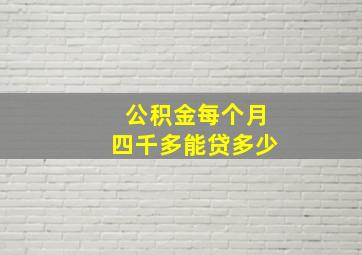 公积金每个月
四千多能贷多少